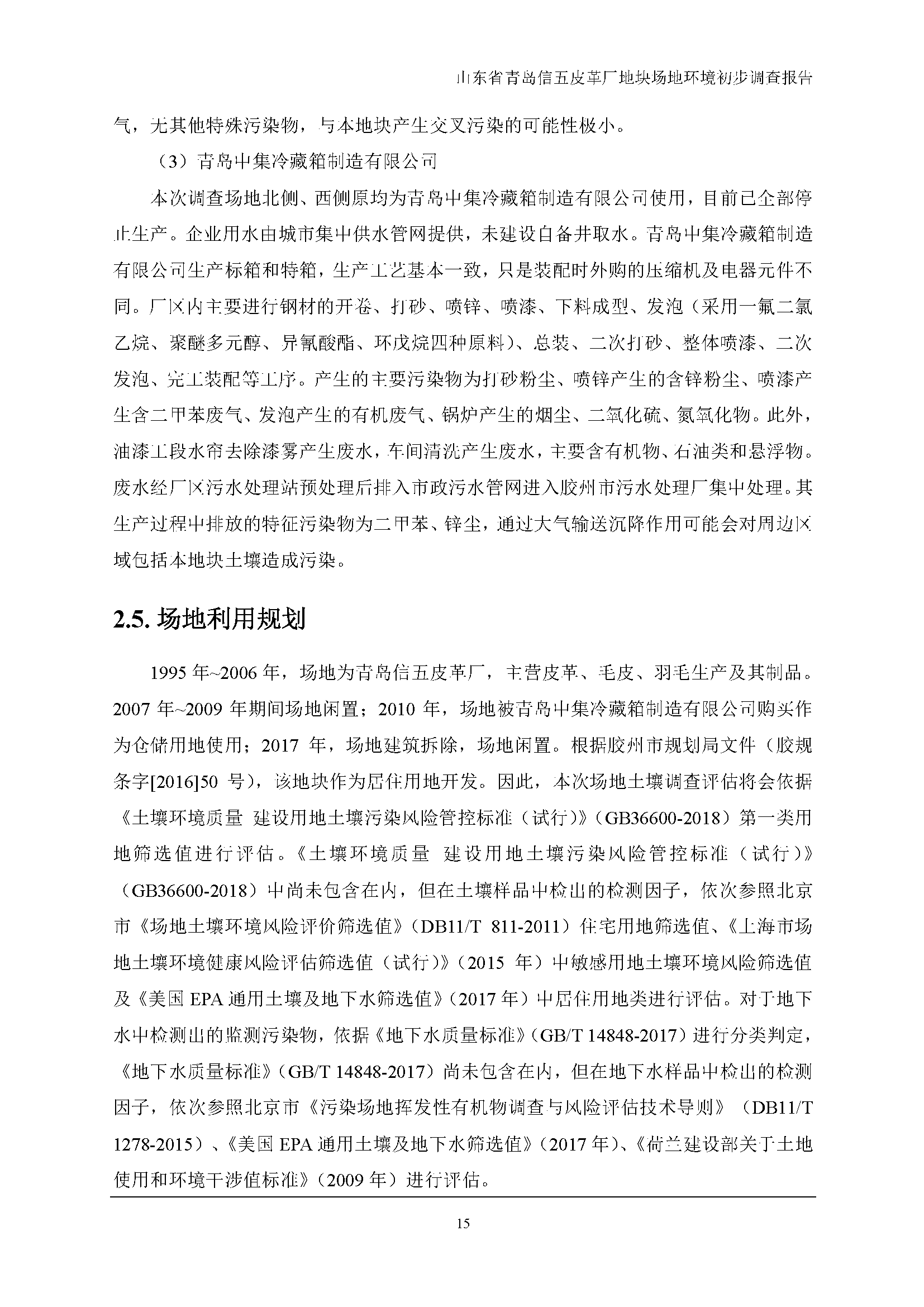 山东省青岛信五皮革厂地块场地环境初步调查报告

气，无其他特殊污染物，与本地块产生交叉污染的可能性极小。

（3）青岛中集冷藏箱制造有限公司

本次调查场地北侧、西侧原均为青岛中集冷藏箱制造有限公司使用，目前已全部停止生产。企业用水由城市集中供水管网提供，未建设自备井取水。青岛中集冷藏箱制造有限公司生产标箱和特箱，生产工艺基本一致，只是装配时外购的压缩机及电器元件不同。厂区内主要进行钢材的开卷、打砂、喷锌、喷漆、下料成型、发泡（采用一氟二氯乙烷、聚醚多元醇、异氰酸酯、环戊烷四种原料）、总装、二次打砂、整体喷漆、二次发泡、完工装配等工序。产生的主要污染物为打砂粉尘、喷锌产生的含锌粉尘、喷漆产生含二甲苯废气、发泡产生的有机废气、锅炉产生的烟尘、二氧化硫、氮氧化物。此外，油漆工段水帘去除漆雾产生废水，车间清洗产生废水，主要含有机物、石油类和悬浮物。废水经厂区污水处理站预处理后排入市政污水管网进入胶州市污水处理厂集中处理。其生产过程中排放的特征污染物为二甲苯、锌尘，通过大气输送沉降作用可能会对周边区域包括本地块土壤造成污染。

2.5. 场地利用规划

1995 年~2006 年，场地为青岛信五皮革厂，主营皮革、毛皮、羽毛生产及其制品。2007 年~2009 年期间场地闲置；2010 年，场地被青岛中集冷藏箱制造有限公司购买作为仓储用地使用；2017 年，场地建筑拆除，场地闲置。根据胶州市规划局文件（胶规条字[2016]50 号），该地块作为居住用地开发。因此，本次场地土壤调查评估将会依据《土壤环境质量 建设用地土壤污染风险管控标准（试行）》（GB36600-2018）第一类用地筛选值进行评估。《土壤环境质量 建设用地土壤污染风险管控标准（试行）》（GB36600-2018）中尚未包含在内，但在土壤样品中检出的检测因子，依次参照北京市《场地土壤环境风险评价筛选值》（DB11/T 811-2011）住宅用地筛选值、《上海市场地土壤环境健康风险评估筛选值（试行）》（2015 年）中敏感用地土壤环境风险筛选值及《美国 EPA 通用土壤及地下水筛选值》（2017 年）中居住用地类进行评估。对于地下水中检测出的监测污染物，依据《地下水质量标准》（GB/T 14848-2017）进行分类判定，《地下水质量标准》（GB/T 14848-2017）尚未包含在内，但在地下水样品中检出的检测因子，依次参照北京市《污染场地挥发性有机物调查与风险评估技术导则》（DB11/T 1278-2015）、《美国 EPA 通用土壤及地下水筛选值》（2017 年）、《荷兰建设部关于土地使用和环境干涉值标准》（2009 年）进行评估。

15